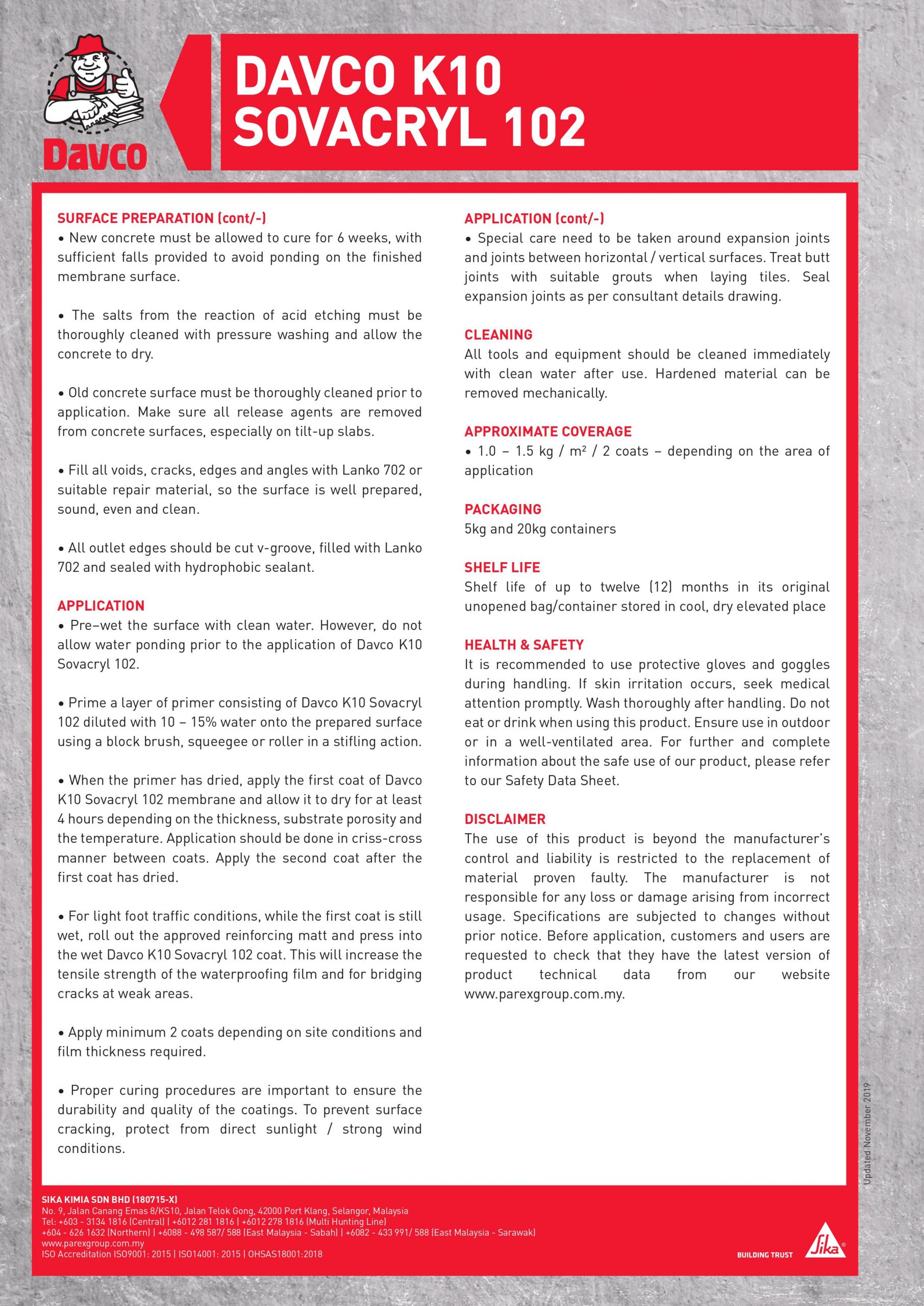 Davco

DAVCO K10 SOVACRYL 102

SURFACE PREPARATION (cont/-)
• New concrete must be allowed to cure for 6 weeks, with sufficient falls provided to avoid ponding on the finished membrane surface.

• The salts from the reaction of acid etching must be thoroughly cleaned with pressure washing and allow the concrete to dry.

• Old concrete surface must be thoroughly cleaned prior to application. Make sure all release agents are removed from concrete surfaces, especially on tilt-up slabs.

• Fill all voids, cracks, edges and angles with Lanko 702 or suitable repair material, so the surface is well prepared, sound, even and clean.

• All outlet edges should be cut v-groove, filled with Lanko 702 and sealed with hydrophobic sealant.

APPLICATION
• Pre–wet the surface with clean water. However, do not allow water ponding prior to the application of Davco K10 Sovacryl 102.

• Prime a layer of primer consisting of Davco K10 Sovacryl 102 diluted with 10 – 15% water onto the prepared surface using a block brush, squeegee or roller in a stifling action.

• When the primer has dried, apply the first coat of Davco K10 Sovacryl 102 membrane and allow it to dry for at least 4 hours depending on the thickness, substrate porosity and the temperature. Application should be done in criss-cross manner between coats. Apply the second coat after the first coat has dried.

• For light foot traffic conditions, while the first coat is still wet, roll out the approved reinforcing matt and press into the wet Davco K10 Sovacryl 102 coat. This will increase the tensile strength of the waterproofing film and for bridging cracks at weak areas.

• Apply minimum 2 coats depending on site conditions and film thickness required.

• Proper curing procedures are important to ensure the durability and quality of the coatings. To prevent surface cracking, protect from direct sunlight / strong wind conditions.

APPLICATION (cont/-)
• Special care need to be taken around expansion joints and joints between horizontal / vertical surfaces. Treat butt joints with suitable grouts when laying tiles. Seal expansion joints as per consultant details drawing.

CLEANING
All tools and equipment should be cleaned immediately with clean water after use. Hardened material can be removed mechanically.

APPROXIMATE COVERAGE
• 1.0 – 1.5 kg / m² / 2 coats – depending on the area of application

PACKAGING
5kg and 20kg containers

SHELF LIFE
Shelf life of up to twelve (12) months in its original unopened bag/container stored in cool, dry elevated place

HEALTH & SAFETY
It is recommended to use protective gloves and goggles during handling. If skin irritation occurs, seek medical attention promptly. Wash thoroughly after handling. Do not eat or drink when using this product. Ensure use in outdoor or in a well-ventilated area. For further and complete information about the safe use of our product, please refer to our Safety Data Sheet.

DISCLAIMER
The use of this product is beyond the manufacturer's control and liability is restricted to the replacement of material proven faulty. The manufacturer is not responsible for any loss or damage arising from incorrect usage. Specifications are subjected to changes without prior notice. Before application, customers and users are requested to check that they have the latest version of product technical data from our website www.parexgroup.com.my.

Updated November 2019

SIKA KIMIA SDN BHD (180715-X)
No. 9, Jalan Canang Emas 8/KS10, Jalan Telok Gong, 42000 Port Klang, Selangor, Malaysia
Tel: +603 - 3134 1816 (Central) | +6012 281 1816 | +6012 278 1816 (Multi Hunting Line)
+604 - 626 1632 (Northern) | +6088 - 498 587/ 588 (East Malaysia - Sabah) | +6082 - 433 991/ 588 (East Malaysia - Sarawak)
www.parexgroup.com.my
ISO Accreditation ISO9001: 2015 | ISO14001: 2015 | OHSAS18001:2018

BUILDING TRUST
Sika